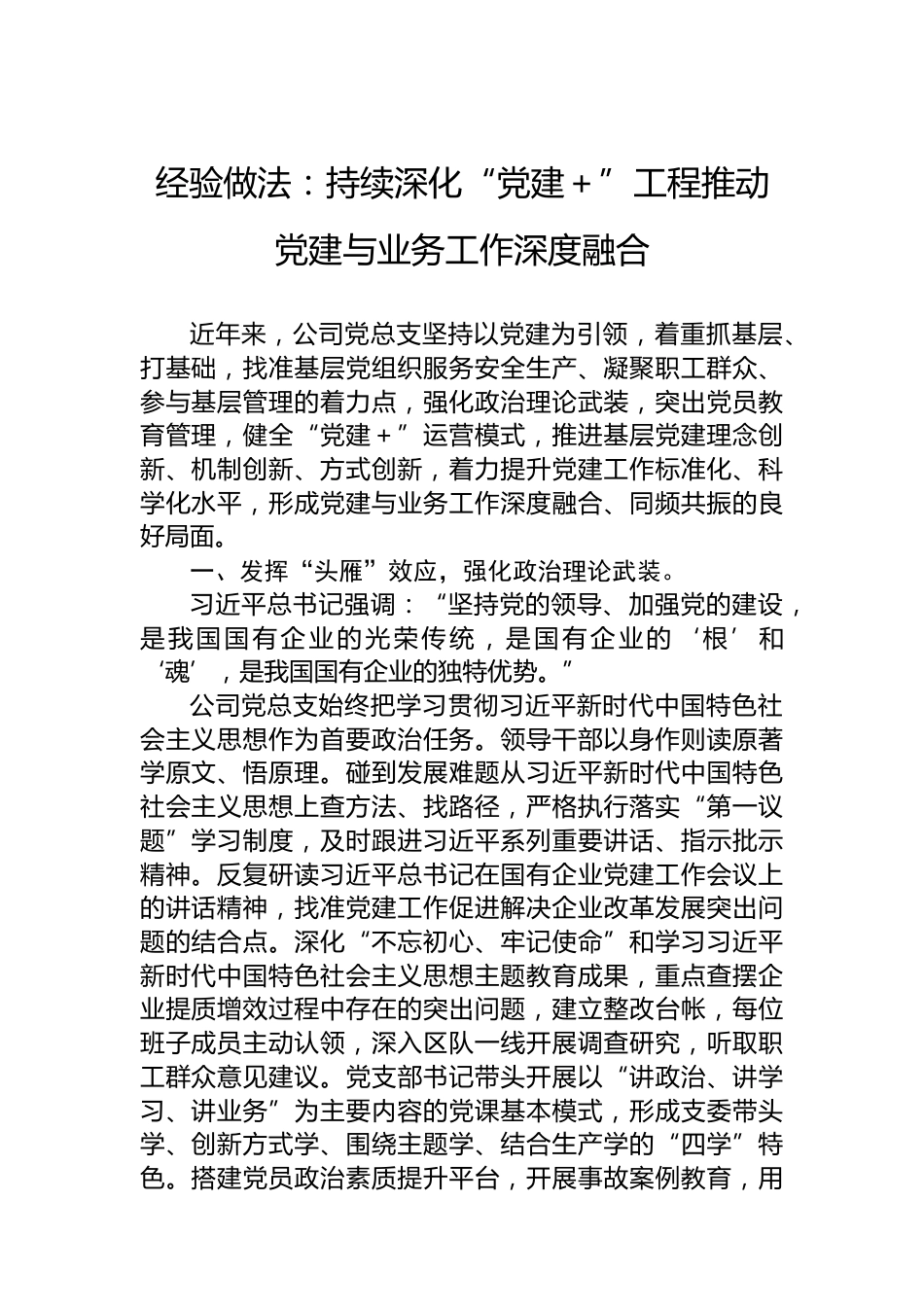 经验做法：持续深化“党建＋”工程推动党建与业务工作深度融合

近年来，公司党总支坚持以党建为引领，着重抓基层、打基础，找准基层党组织服务安全生产、凝聚职工群众、参与基层管理的着力点，强化政治理论武装，突出党员教育管理，健全“党建＋”运营模式，推进基层党建理念创新、机制创新、方式创新，着力提升党建工作标准化、科学化水平，形成党建与业务工作深度融合、同频共振的良好局面。

一、发挥“头雁”效应，强化政治理论武装。

习近平总书记强调：“坚持党的领导、加强党的建设，是我国国有企业的光荣传统，是国有企业的‘根’和‘魂’，是我国国有企业的独特优势。”

公司党总支始终把学习贯彻习近平新时代中国特色社会主义思想作为首要政治任务。领导干部以身作则读原著学原文、悟原理。碰到发展难题从习近平新时代中国特色社会主义思想上查方法、找路径，严格执行落实“第一议题”学习制度，及时跟进习近平系列重要讲话、指示批示精神。反复研读习近平总书记在国有企业党建工作会议上的讲话精神，找准党建工作促进解决企业改革发展突出问题的结合点。深化“不忘初心、牢记使命”和学习习近平新时代中国特色社会主义思想主题教育成果，重点查摆企业提质增效过程中存在的突出问题，建立整改台帐，每位班子成员主动认领，深入区队一线开展调查研究，听取职工群众意见建议。党支部书记带头开展以“讲政治、讲学习、讲业务”为主要内容的党课基本模式，形成支委带头学、创新方式学、围绕主题学、结合生产学的“四学”特色。搭建党员政治素质提升平台，开展事故案例教育，用